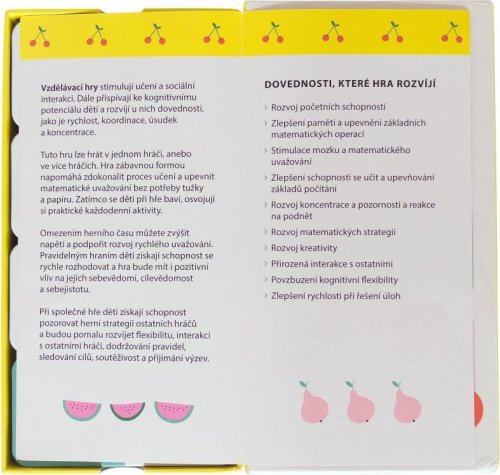 Vzdělávací hry stimulují učení a sociální interakci. Dále přispívají ke kognitivnímu potenciálu dětí a rozvíjí u nich dovednosti, jako je rychlost, koordinace, úsudek a koncentrace.

Tuto hru lze hrát v jednom hráči, anebo ve více hráčích. Hra zábavnou formou napomáhá zdokonalit proces učení a upevnit matematické uvažování bez potřeby tužky a papíru. Zatímco se děti při hře baví, osvojují si praktické každodenní aktivity.

Omezením herního času můžete zvýšit napětí a podpořit rozvoj rychlého uvažování. Pravidelným hraním děti získají schopnost se rychle rozhodovat a hra bude mít i pozitivní vliv na jejich sebevědomí, cílevědomost a sebejistotu.

Při společné hře děti získají schopnost pozorovat herní strategii ostatních hráčů a budou pomalu rozvíjet flexibilitu, interakci s ostatními hráči, dodržování pravidel, sledování cílů, soutěživost a přijímání výzev.

DOVEDNOSTI, KTERÉ HRA ROZVÍJÍ

› Rozvoj početních schopností
› Zlepšení paměti a upevnění základních matematických operací
› Stimulace mozku a matematického uvažování
› Zlepšení schopnosti se učit a upevňování základů počítání
› Rozvoj koncentrace a pozornosti a reakce na podnět
› Rozvoj matematických strategií
› Rozvoj kreativity
› Přirozená interakce s ostatními
› Povzbuzení kognitivní flexibility
› Zlepšení rychlosti při řešení úloh